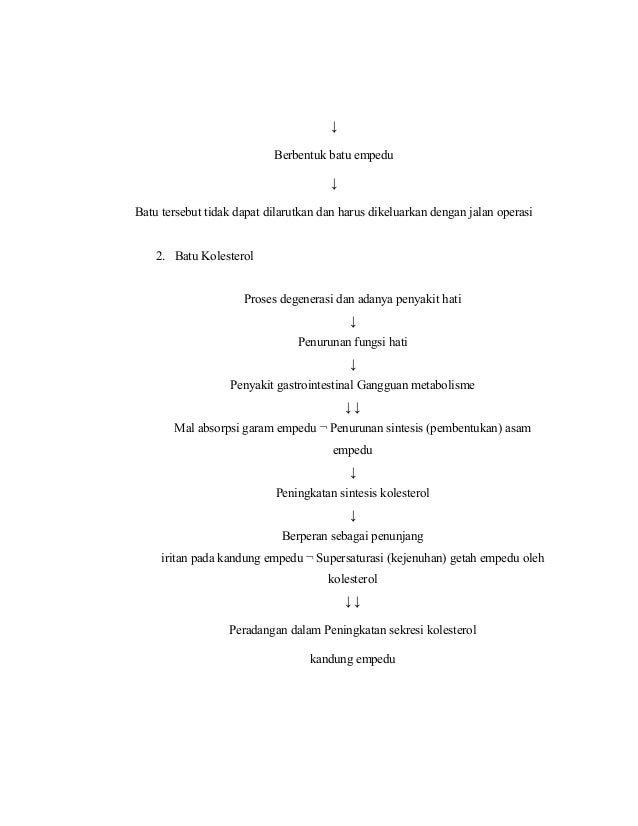 ↓

Berbentuk batu empedu

↓

Batu tersebut tidak dapat dilarutkan dan harus dikeluarkan dengan jalan operasi

2. Batu Kolesterol

Proses degenerasi dan adanya penyakit hati

↓

Penurunan fungsi hati

↓

Penyakit gastrointestinal Gangguan metabolisme

↓↓

Mal absorpsi garam empedu ¬ Penurunan sintesis (pembentukan) asam empedu

↓

Peningkatan sintesis kolesterol

↓

Berperan sebagai penunjang

iritan pada kandung empedu ¬ Supersaturasi (kejenuhan) getah empedu oleh kolesterol

↓↓

Peradangan dalam Peningkatan sekresi kolesterol

kandung empedu